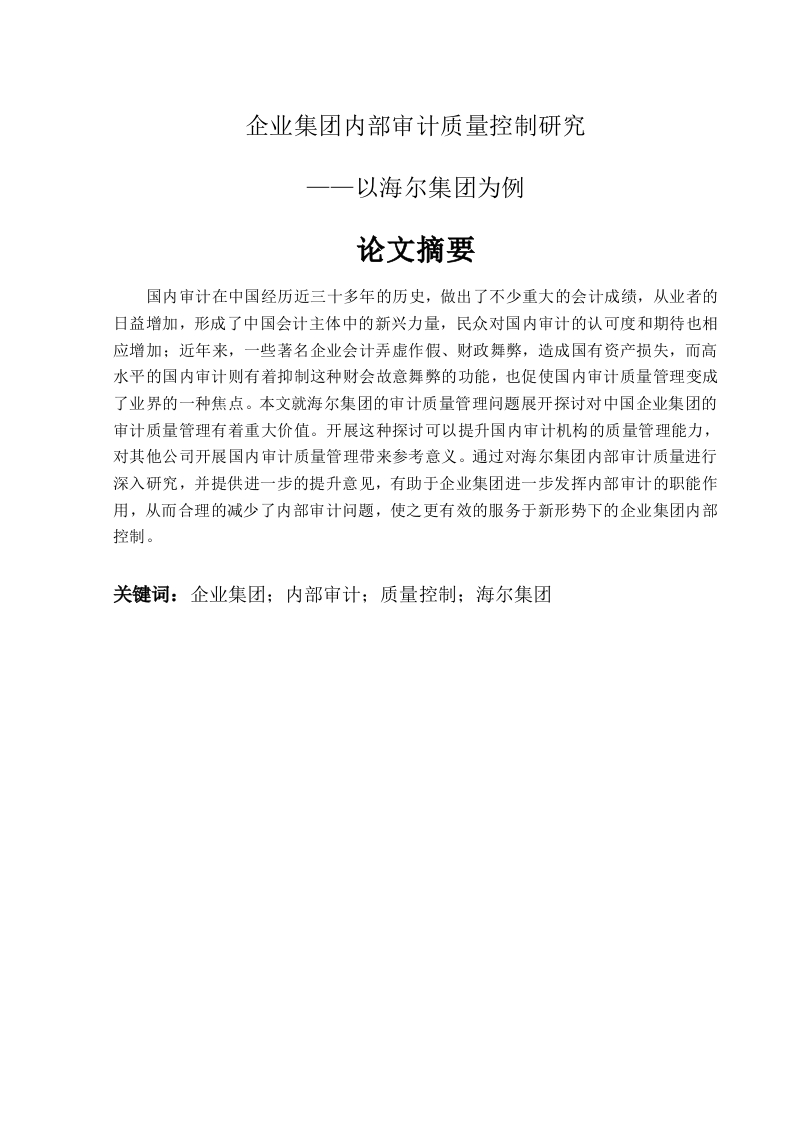 企业集团内部审计质量控制研究

——以海尔集团为例

论文摘要

国内审计在中国经历近三十多年的历史，做出了不少重大的会计成绩，从业者的日益增加，形成了中国会计主体中的新兴力量，民众对国内审计的认可度和期待也相应增加；近年来，一些著名企业会计弄虚作假、财政舞弊，造成国有资产损失，而高水平的国内审计则有着抑制这种财会故意舞弊的功能，也促使国内审计质量管理变成了业界的一种焦点。本文就海尔集团的审计质量管理问题展开探讨对中国企业集团的审计质量管理有着重大价值。开展这种探讨可以提升国内审计机构的质量管理能力，对其他公司开展国内审计质量管理带来参考意义。通过对海尔集团内部审计质量进行深入研究，并提供进一步的提升意见，有助于企业集团进一步发挥内部审计的职能作用，从而合理的减少了内部审计问题，使之更有效的服务于新形势下的企业集团内部控制。

关键词：企业集团；内部审计；质量控制；海尔集团